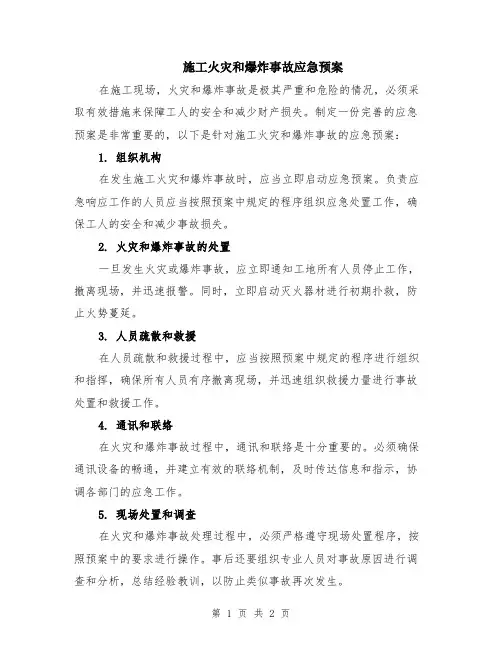 施工火灾和爆炸事故应急预案

在施工现场，火灾和爆炸事故是极其严重和危险的情况，必须采取有效措施来保障工人的安全和减少财产损失。制定一份完善的应急预案是非常重要的，以下是针对施工火灾和爆炸事故的应急预案：

1. 组织机构

在发生施工火灾和爆炸事故时，应当立即启动应急预案。负责应急响应工作的人员应当按照预案中规定的程序组织应急处置工作，确保工人的安全和减少事故损失。

2. 火灾和爆炸事故的处置

一旦发生火灾或爆炸事故，应立即通知工地所有人员停止工作，撤离现场，并迅速报警。同时，立即启动灭火器材进行初期扑救，防止火势蔓延。

3. 人员疏散和救援

在人员疏散和救援过程中，应当按照预案中规定的程序进行组织和指挥，确保所有人员有序撤离现场，并迅速组织救援力量进行事故处置和救援工作。

4. 通讯和联络

在火灾和爆炸事故过程中，通讯和联络是十分重要的。必须确保通讯设备的畅通，并建立有效的联络机制，及时传达信息和指示，协调各部门的应急工作。

5. 现场处置和调查

在火灾和爆炸事故处理过程中，必须严格遵守现场处置程序，按照预案中的要求进行操作。事后还要组织专业人员对事故原因进行调查和分析，总结经验教训，以防止类似事故再次发生。

第 1 页 共 2 页